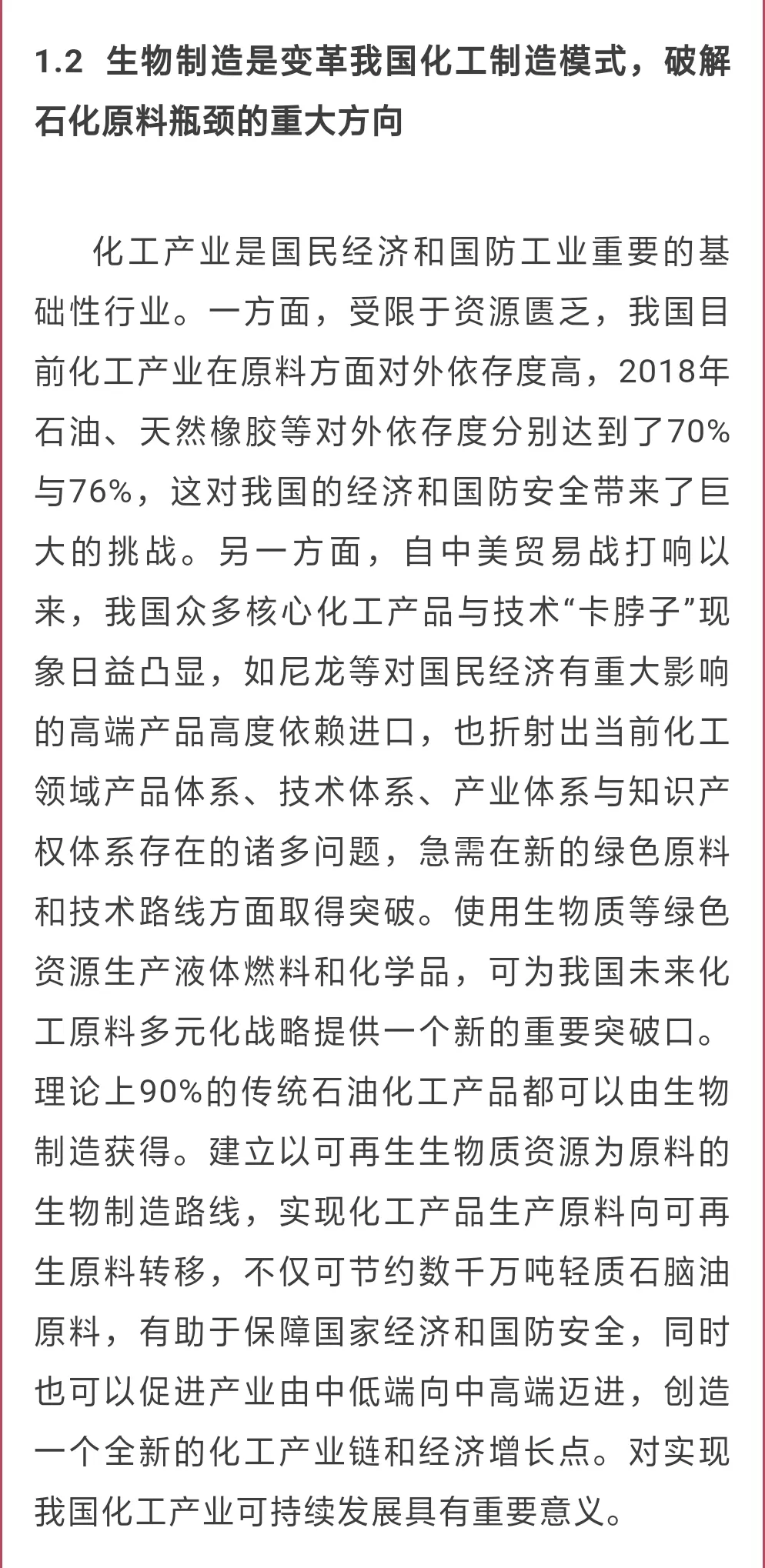 1.2 生物制造是变革我国化工制造模式，破解石化原料瓶颈的重大方向

化工产业是国民经济和国防工业重要的基础性行业。一方面，受限于资源匮乏，我国目前化工产业在原料方面对外依存度高，2018年石油、天然橡胶等对外依存度分别达到了70%与76%，这对我国的经济和国防安全带来了巨大的挑战。另一方面，自中美贸易战打响以来，我国众多核心化工产品与技术“卡脖子”现象日益凸显，如尼龙等对国民经济有重大影响的高端产品高度依赖进口，也折射出当前化工领域产品体系、技术体系、产业体系与知识产权体系存在的诸多问题，急需在新的绿色原料和技术路线方面取得突破。使用生物质等绿色资源生产液体燃料和化学品，可为我国未来化工原料多元化战略提供一个新的重要突破口。理论上90%的传统石油化工产品都可以由生物制造获得。建立以可再生生物质资源为原料的生物制造路线，实现化工产品生产原料向可再生原料转移，不仅可节约数千万吨轻质石脑油原料，有助于保障国家经济和国防安全，同时也可以促进产业由中低端向中高端迈进，创造一个全新的化工产业链和经济增长点。对实现我国化工产业可持续发展具有重要意义。